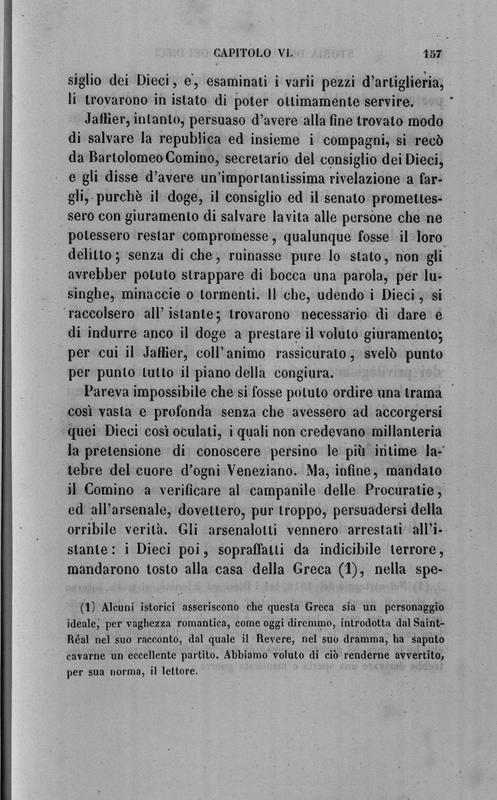 CAPITOLO VI. 157

siglio dei Dieci, e, esaminati i varii pezzi d'artiglieria, li trovarono in istato di poter ottimamente servire.

Jaffier, intanto, persuaso d'avere alla fine trovato modo di salvare la republica ed insieme i compagni, si recò da Bartolomeo Comino, secretario del consiglio dei Dieci, e gli disse d'avere un'importantissima rivelazione a fargli, purchè il doge, il consiglio ed il senato promettessero con giuramento di salvare la vita alle persone che ne potessero restar compromesse, qualunque fosse il loro delitto; senza di che, ruinasse pure lo stato, non gli avrebber potuto strappare di bocca una parola, per lusinghe, minaccie o tormenti. Il che, udendo i Dieci, si raccolsero all'istante; trovarono necessario di dare e di indurre anco il doge a prestare il voluto giuramento; per cui il Jaffier, coll'animo rassicurato, svelò punto per punto tutto il piano della congiura.

Pareva impossibile che si fosse potuto ordire una trama così vasta e profonda senza che avessero ad accorgersi quei Dieci così oculati, i quali non credevano millanteria la pretensione di conoscere persino le più intime latebre del cuore d'ogni Veneziano. Ma, infine, mandato il Comino a verificare al campanile delle Procuratie, ed all'arsenale, dovettero, pur troppo, persuadersi della orribile verità. Gli arsenalotti vennero arrestati all'istante: i Dieci poi, sopraffatti da indicibile terrore, mandarono tosto alla casa della Greca (1), nella spe-

(1) Alcuni istorici asseriscono che questa Greca sia un personaggio ideale, per vaghezza romantica, come oggi diremmo, introdotta dal Saint-Réal nel suo racconto, dal quale il Revere, nel suo dramma, ha saputo cavarne un eccellente partito. Abbiamo voluto di ciò renderne avvertito, per sua norma, il lettore.